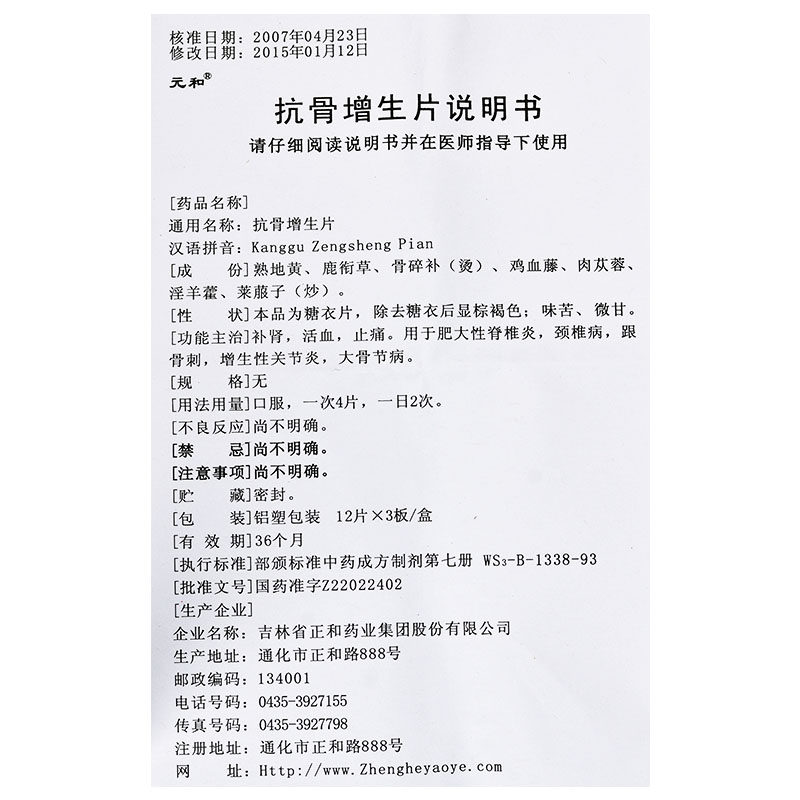 核准日期：2007年04月23日
修改日期：2015年01月12日

元和®

抗骨增生片说明书

请仔细阅读说明书并在医师指导下使用

[药品名称]
通用名称：抗骨增生片
汉语拼音：Kanggu Zengsheng Pian
[成　　份]熟地黄、鹿衔草、骨碎补（烫）、鸡血藤、肉苁蓉、淫羊藿、莱菔子（炒）。
[性　　状]本品为糖衣片，除去糖衣后显棕褐色；味苦、微甘。
[功能主治]补肾，活血，止痛。用于肥大性脊椎炎，颈椎病，跟骨刺，增生性关节炎，大骨节病。
[规　　格]无
[用法用量]口服，一次4片，一日2次。
[不良反应]尚不明确。
[禁　　忌]尚不明确。
[注意事项]尚不明确。
[贮　　藏]密封。
[包　　装]铝塑包装　12片×3板/盒
[有 效 期]36个月
[执行标准]部颁标准中药成方制剂第七册　$WS_3$-B-1338-93
[批准文号]国药准字Z22022402
[生产企业]
企业名称：吉林省正和药业集团股份有限公司
生产地址：通化市正和路888号
邮政编码：134001
电话号码：0435-3927155
传真号码：0435-3927798
注册地址：通化市正和路888号
网　　址：Http://www.Zhengheyaoye.com